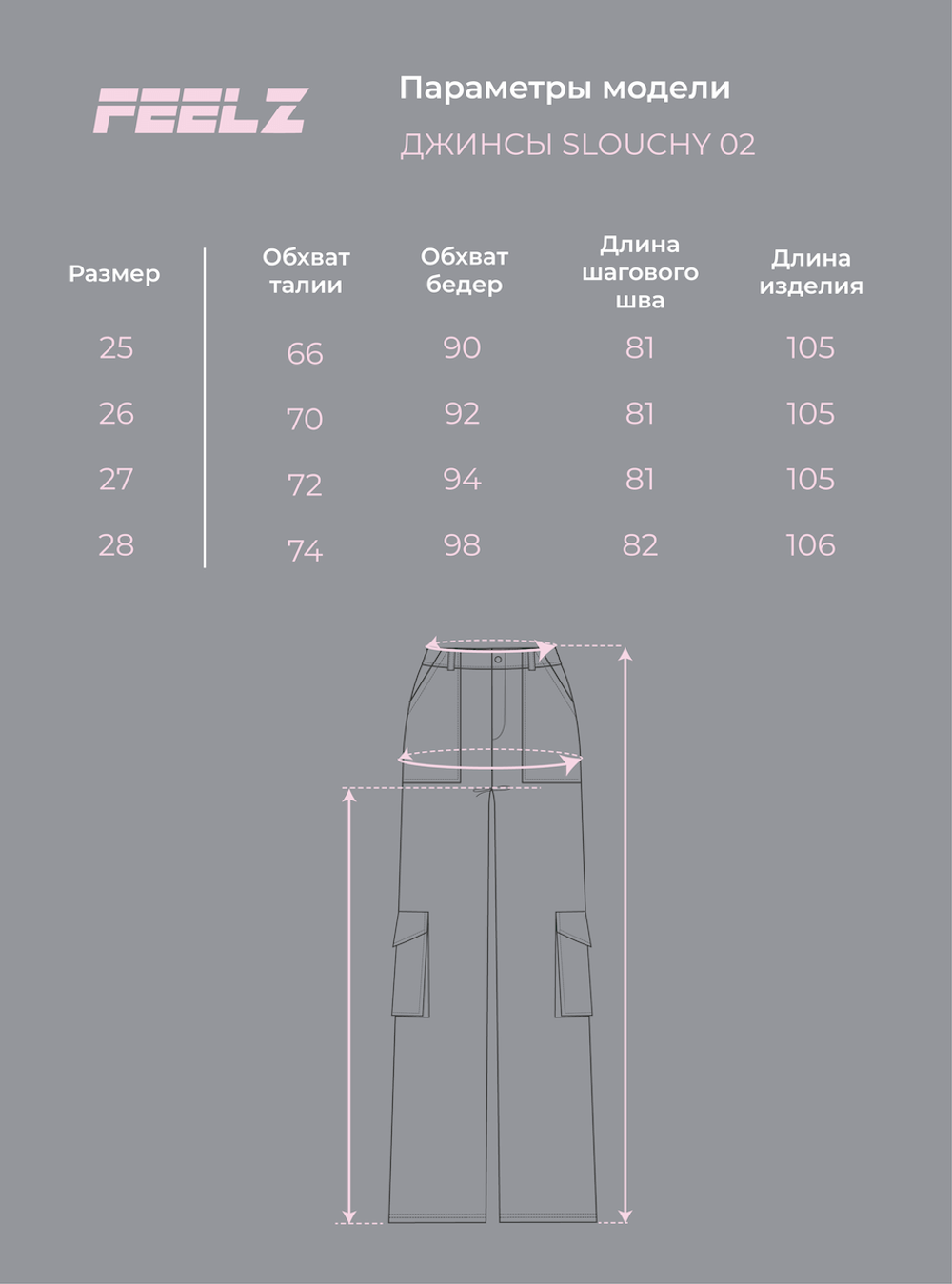 FEELZ

Параметры модели

ДЖИНСЫ SLOUCHY 02

| Размер | Обхват талии | Обхват бедер | Длина шагового шва | Длина изделия |
|---|---|---|---|---|
| 25 | 66 | 90 | 81 | 105 |
| 26 | 70 | 92 | 81 | 105 |
| 27 | 72 | 94 | 81 | 105 |
| 28 | 74 | 98 | 82 | 106 |